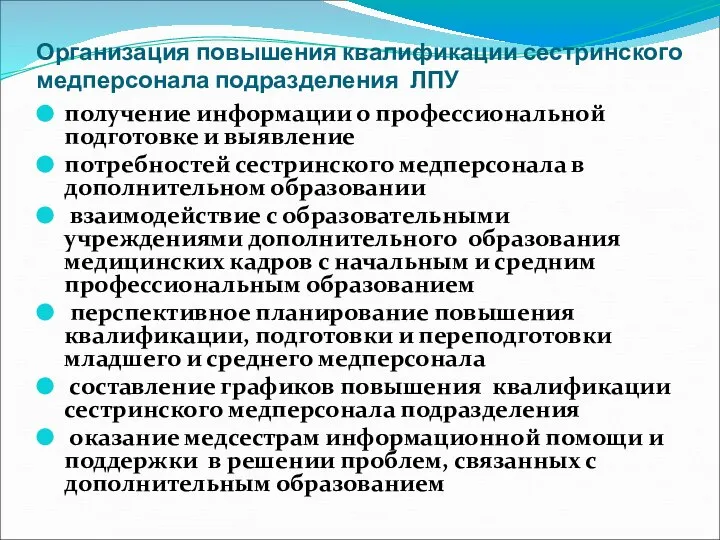 Организация повышения квалификации сестринского медперсонала подразделения ЛПУ

получение информации о профессиональной подготовке и выявление

потребностей сестринского медперсонала в дополнительном образовании

взаимодействие с образовательными учреждениями дополнительного образования медицинских кадров с начальным и средним профессиональным образованием

перспективное планирование повышения квалификации, подготовки и переподготовки младшего и среднего медперсонала

составление графиков повышения квалификации сестринского медперсонала подразделения

оказание медсестрам информационной помощи и поддержки в решении проблем, связанных с дополнительным образованием